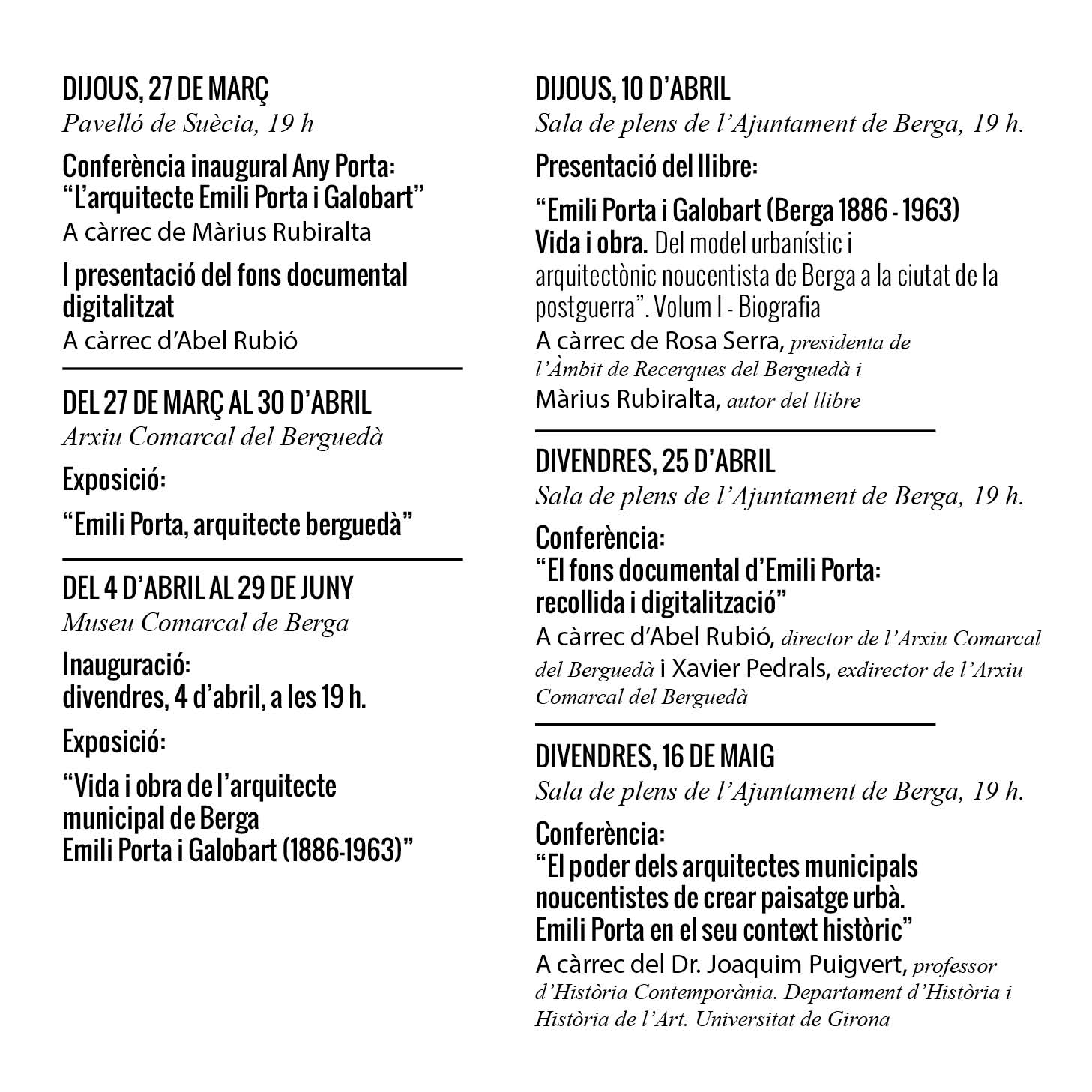 DIJOUS, 27 DE MARÇ
Pavelló de Suècia, 19 h

Conferència inaugural Any Porta: "L'arquitecte Emili Porta i Galobart"
A càrrec de Màrius Rubiralta

I presentació del fons documental digitalitzat
A càrrec d'Abel Rubió

DEL 27 DE MARÇ AL 30 D'ABRIL
Arxiu Comarcal del Berguedà

Exposició:

"Emili Porta, arquitecte berguedà"

DEL 4 D'ABRIL AL 29 DE JUNY
Museu Comarcal de Berga

Inauguració:
divendres, 4 d'abril, a les 19 h.

Exposició:

"Vida i obra de l'arquitecte municipal de Berga Emili Porta i Galobart (1886-1963)"

DIJOUS, 10 D'ABRIL
Sala de plens de l'Ajuntament de Berga, 19 h.

Presentació del llibre:

"Emili Porta i Galobart (Berga 1886 - 1963) Vida i obra. Del model urbanístic i arquitectònic noucentista de Berga a la ciutat de la postguerra". Volum I - Biografia
A càrrec de Rosa Serra, presidenta de l'Àmbit de Recerques del Berguedà i Màrius Rubiralta, autor del llibre

DIVENDRES, 25 D'ABRIL
Sala de plens de l'Ajuntament de Berga, 19 h.

Conferència:
"El fons documental d'Emili Porta: recollida i digitalització"
A càrrec d'Abel Rubió, director de l'Arxiu Comarcal del Berguedà i Xavier Pedrals, exdirector de l'Arxiu Comarcal del Berguedà

DIVENDRES, 16 DE MAIG
Sala de plens de l'Ajuntament de Berga, 19 h.

Conferència:
"El poder dels arquitectes municipals noucentistes de crear paisatge urbà. Emili Porta en el seu context històric"
A càrrec del Dr. Joaquim Puigvert, professor d'Història Contemporània. Departament d'Història i Història de l'Art. Universitat de Girona